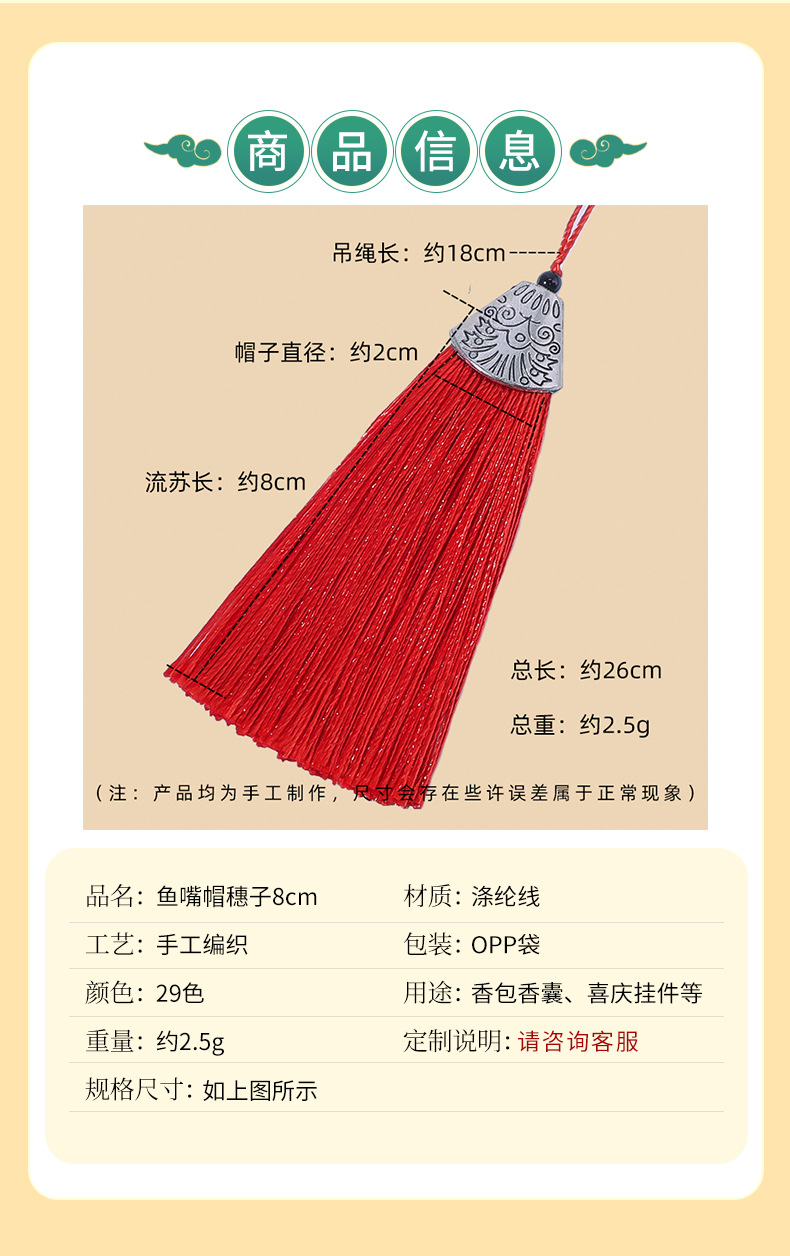 商品信息

吊绳长：约18cm

帽子直径：约2cm

流苏长：约8cm

总长：约26cm

总重：约2.5g

（注：产品均为手工制作，尺寸会存在些许误差属于正常现象）

品名：鱼嘴帽穗子8cm
材质：涤纶线

工艺：手工编织
包装：OPP袋

颜色：29色
用途：香包香囊、喜庆挂件等

重量：约2.5g
定制说明：请咨询客服

规格尺寸：如上图所示